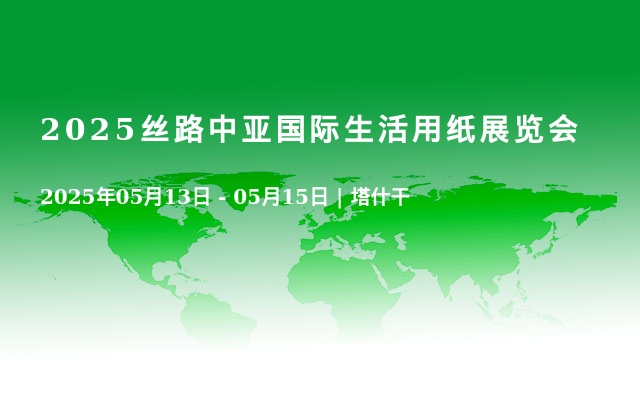 2025丝路中亚国际生活用纸展览会

2025年05月13日 - 05月15日 | 塔什干